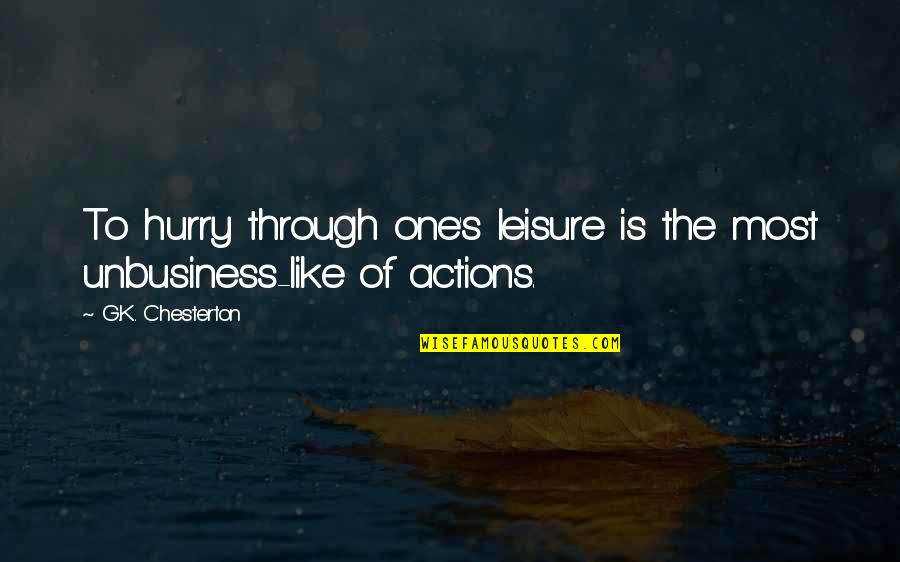 To hurry through one's leisure is the most unbusiness-like of actions.

~ G.K. Chesterton

WISEFAMOUSQUOTES.COM